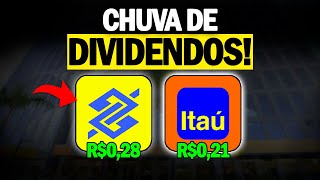 CHUVA DE
DIVIDENDOS!

R$0,28

Itaú

R$0,21